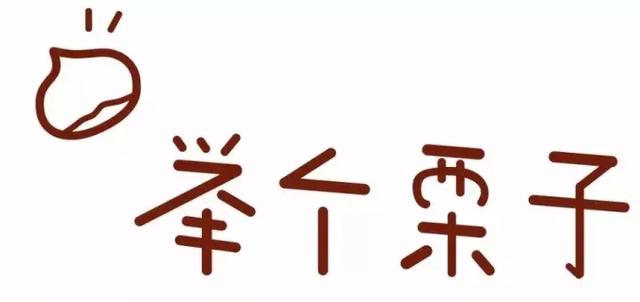 举个栗子